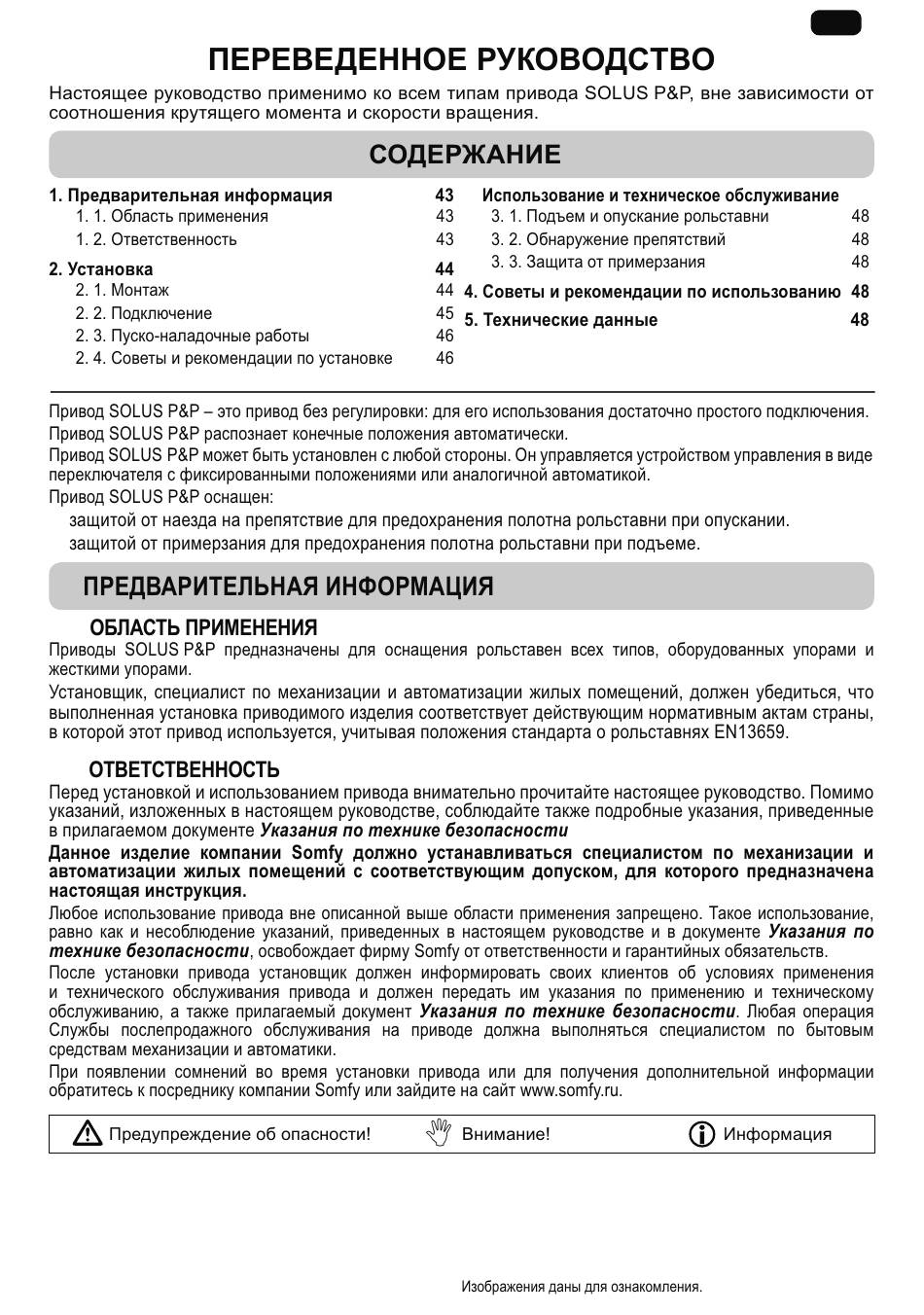 ПЕРЕВЕДЕННОЕ РУКОВОДСТВО

Настоящее руководство применимо ко всем типам привода SOLUS P&P, вне зависимости от соотношения крутящего момента и скорости вращения.

СОДЕРЖАНИЕ

1. Предварительная информация 43
1. 1. Область применения 43
1. 2. Ответственность 43

2. Установка 44
2. 1. Монтаж 44
2. 2. Подключение 45
2. 3. Пуско-наладочные работы 46
2. 4. Советы и рекомендации по установке 46

Использование и техническое обслуживание
3. 1. Подъем и опускание рольставни 48
3. 2. Обнаружение препятствий 48
3. 3. Защита от примерзания 48
4. Советы и рекомендации по использованию 48
5. Технические данные 48

Привод SOLUS P&P – это привод без регулировки: для его использования достаточно простого подключения.
Привод SOLUS P&P распознает конечные положения автоматически.
Привод SOLUS P&P может быть установлен с любой стороны. Он управляется устройством управления в виде переключателя с фиксированными положениями или аналогичной автоматикой.
Привод SOLUS P&P оснащен:
защитой от наезда на препятствие для предохранения полотна рольставни при опускании.
защитой от примерзания для предохранения полотна рольставни при подъеме.

ПРЕДВАРИТЕЛЬНАЯ ИНФОРМАЦИЯ

ОБЛАСТЬ ПРИМЕНЕНИЯ
Приводы SOLUS P&P предназначены для оснащения рольставен всех типов, оборудованных упорами и жесткими упорами.
Установщик, специалист по механизации и автоматизации жилых помещений, должен убедиться, что выполненная установка приводимого изделия соответствует действующим нормативным актам страны, в которой этот привод используется, учитывая положения стандарта о рольставнях EN13659.

ОТВЕТСТВЕННОСТЬ
Перед установкой и использованием привода внимательно прочитайте настоящее руководство. Помимо указаний, изложенных в настоящем руководстве, соблюдайте также подробные указания, приведенные в прилагаемом документе Указания по технике безопасности
Данное изделие компании Somfy должно устанавливаться специалистом по механизации и автоматизации жилых помещений с соответствующим допуском, для которого предназначена настоящая инструкция.
Любое использование привода вне описанной выше области применения запрещено. Такое использование, равно как и несоблюдение указаний, приведенных в настоящем руководстве и в документе Указания по технике безопасности, освобождает фирму Somfy от ответственности и гарантийных обязательств.
После установки привода установщик должен информировать своих клиентов об условиях применения и технического обслуживания привода и должен передать им указания по применению и техническому обслуживанию, а также прилагаемый документ Указания по технике безопасности. Любая операция Службы послепродажного обслуживания на приводе должна выполняться специалистом по бытовым средствам механизации и автоматики.
При появлении сомнений во время установки привода или для получения дополнительной информации обратитесь к посреднику компании Somfy или зайдите на сайт www.somfy.ru.

Предупреждение об опасности! Внимание! Информация

Изображения даны для ознакомления.